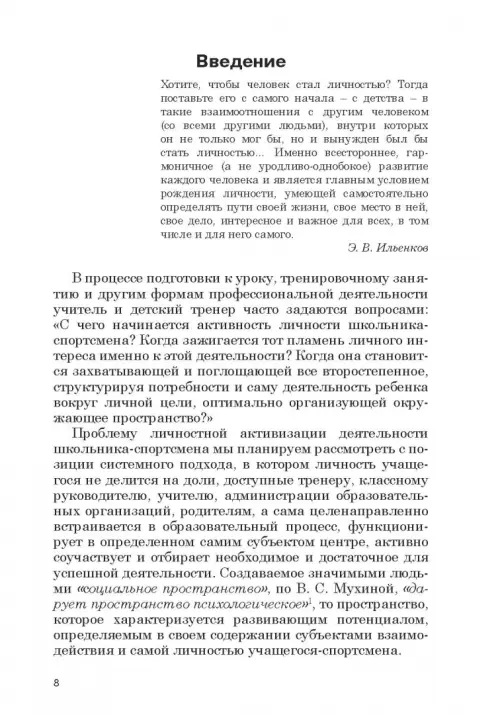 Введение

Хотите, чтобы человек стал личностью? Тогда поставьте его с самого начала – с детства – в такие взаимоотношения с другим человеком (со всеми другими людьми), внутри которых он не только мог бы, но и вынужден был бы стать личностью... Именно всестороннее, гармоничное (а не уродливо-однобокое) развитие каждого человека и является главным условием рождения личности, умеющей самостоятельно определять пути своей жизни, свое место в ней, свое дело, интересное и важное для всех, в том числе и для него самого.

Э. В. Ильенков

В процессе подготовки к уроку, тренировочному занятию и другим формам профессиональной деятельности учитель и детский тренер часто задаются вопросами: «С чего начинается активность личности школьника-спортсмена? Когда зажигается тот пламень личного интереса именно к этой деятельности? Когда она становится захватывающей и поглощающей все второстепенное, структурируя потребности и саму деятельность ребенка вокруг личной цели, оптимально организующей окружающее пространство?»

Проблему личностной активизации деятельности школьника-спортсмена мы планируем рассмотреть с позиции системного подхода, в котором личность учащегося не делится на доли, доступные тренеру, классному руководителю, учителю, администрации образовательных организаций, родителям, а сама целенаправленно встраивается в образовательный процесс, функционирует в определенном самим субъектом центре, активно соучаствует и отбирает необходимое и достаточное для успешной деятельности. Создаваемое значимыми людьми «социальное пространство», по В. С. Мухиной, «дарует пространство психологическое»$^1$, то пространство, которое характеризуется развивающим потенциалом, определяемым в своем содержании субъектами взаимодействия и самой личностью учащегося-спортсмена.

8